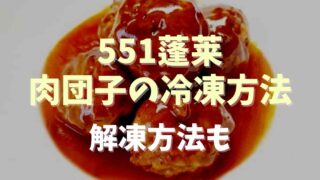 551蓬莱
肉団子の冷凍方法

解凍方法も